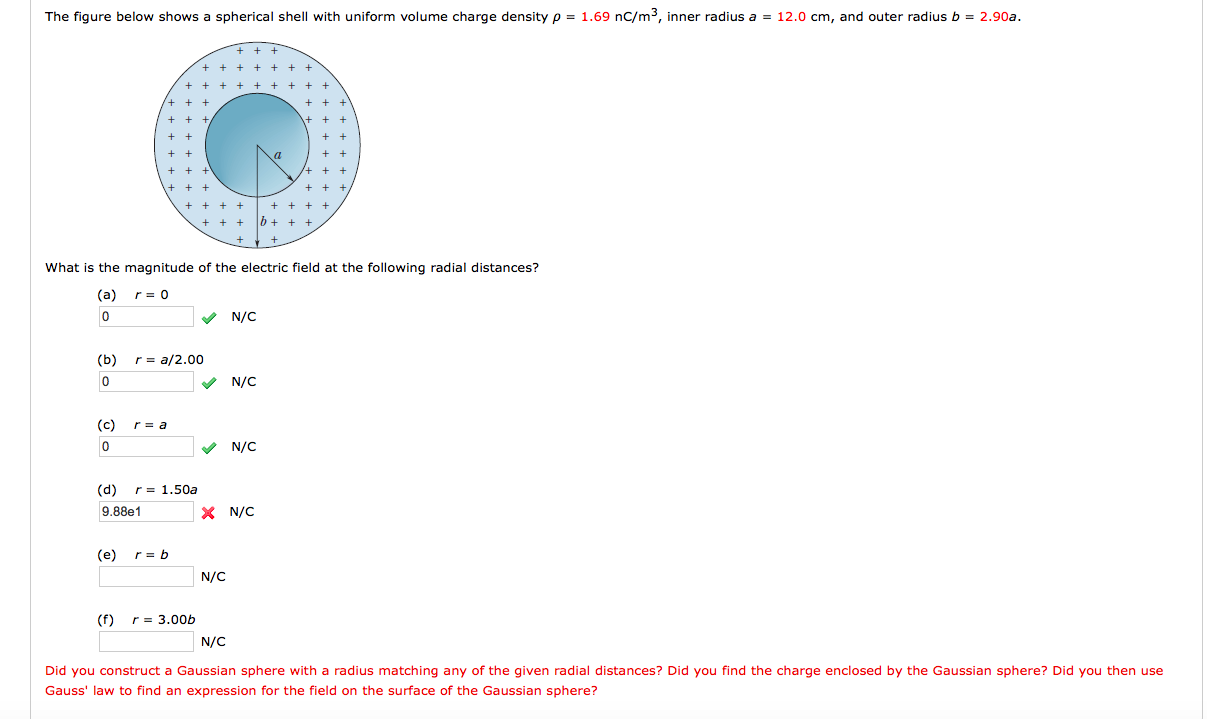 The figure below shows a spherical shell with uniform volume charge density $\rho$ = 1.69 nC/m$^3$, inner radius $a$ = 12.0 cm, and outer radius $b$ = 2.90$a$.

$a$

$b$

What is the magnitude of the electric field at the following radial distances?

(a) $r = 0$
0 N/C

(b) $r = a/2.00$
0 N/C

(c) $r = a$
0 N/C

(d) $r = 1.50a$
9.88e1 N/C

(e) $r = b$
N/C

(f) $r = 3.00b$
N/C

Did you construct a Gaussian sphere with a radius matching any of the given radial distances? Did you find the charge enclosed by the Gaussian sphere? Did you then use Gauss' law to find an expression for the field on the surface of the Gaussian sphere?